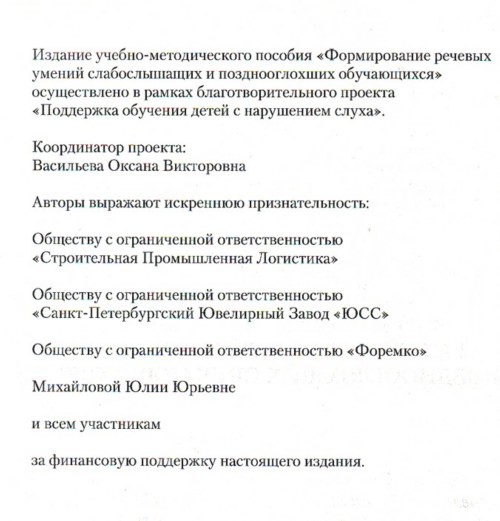 Издание учебно-методического пособия «Формирование речевых умений слабослышащих и позднооглохших обучающихся» осуществлено в рамках благотворительного проекта «Поддержка обучения детей с нарушением слуха».

Координатор проекта:
Васильева Оксана Викторовна

Авторы выражают искреннюю признательность:

Обществу с ограниченной ответственностью «Строительная Промышленная Логистика»

Обществу с ограниченной ответственностью «Санкт-Петербургский Ювелирный Завод «ЮСС»

Обществу с ограниченной ответственностью «Форемко»

Михайловой Юлии Юрьевне

и всем участникам

за финансовую поддержку настоящего издания.